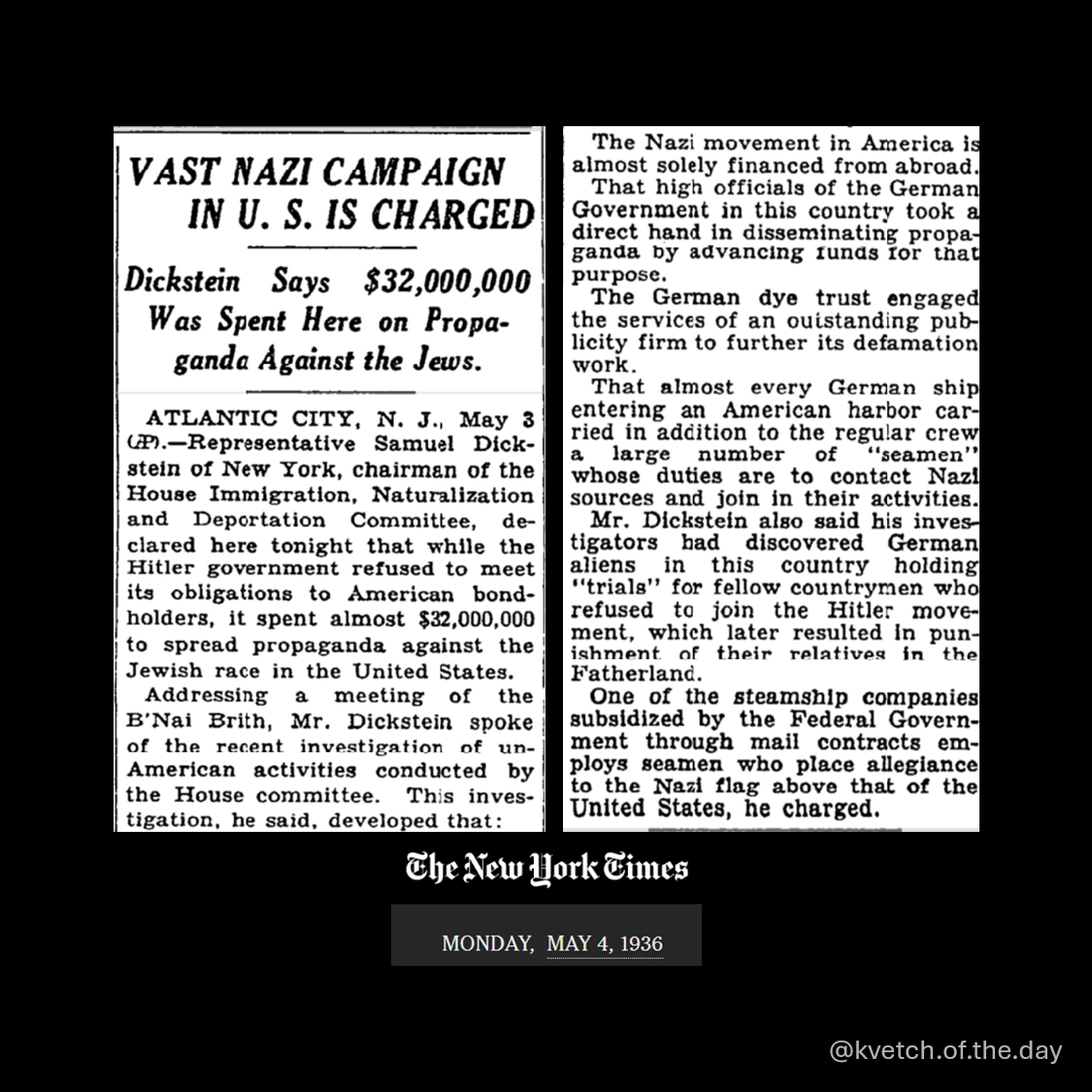 VAST NAZI CAMPAIGN IN U. S. IS CHARGED

Dickstein Says $32,000,000 Was Spent Here on Propaganda Against the Jews.

ATLANTIC CITY, N. J., May 3 (AP).—Representative Samuel Dickstein of New York, chairman of the House Immigration, Naturalization and Deportation Committee, declared here tonight that while the Hitler government refused to meet its obligations to American bondholders, it spent almost $32,000,000 to spread propaganda against the Jewish race in the United States.

Addressing a meeting of the B'Nai Brith, Mr. Dickstein spoke of the recent investigation of un-American activities conducted by the House committee. This investigation, he said, developed that:

The Nazi movement in America is almost solely financed from abroad.

That high officials of the German Government in this country took a direct hand in disseminating propaganda by advancing funds for that purpose.

The German dye trust engaged the services of an outstanding publicity firm to further its defamation work.

That almost every German ship entering an American harbor carried in addition to the regular crew a large number of "seamen" whose duties are to contact Nazi sources and join in their activities.

Mr. Dickstein also said his investigators had discovered German aliens in this country holding "trials" for fellow countrymen who refused to join the Hitler movement, which later resulted in punishment of their relatives in the Fatherland.

One of the steamship companies subsidized by the Federal Government through mail contracts employs seamen who place allegiance to the Nazi flag above that of the United States, he charged.

The New York Times

MONDAY, MAY 4, 1936

@kvetch.of.the.day